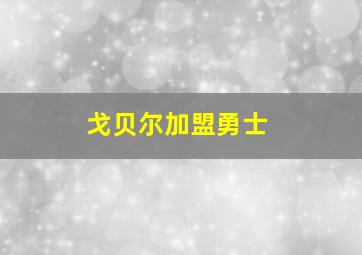 戈贝尔加盟勇士